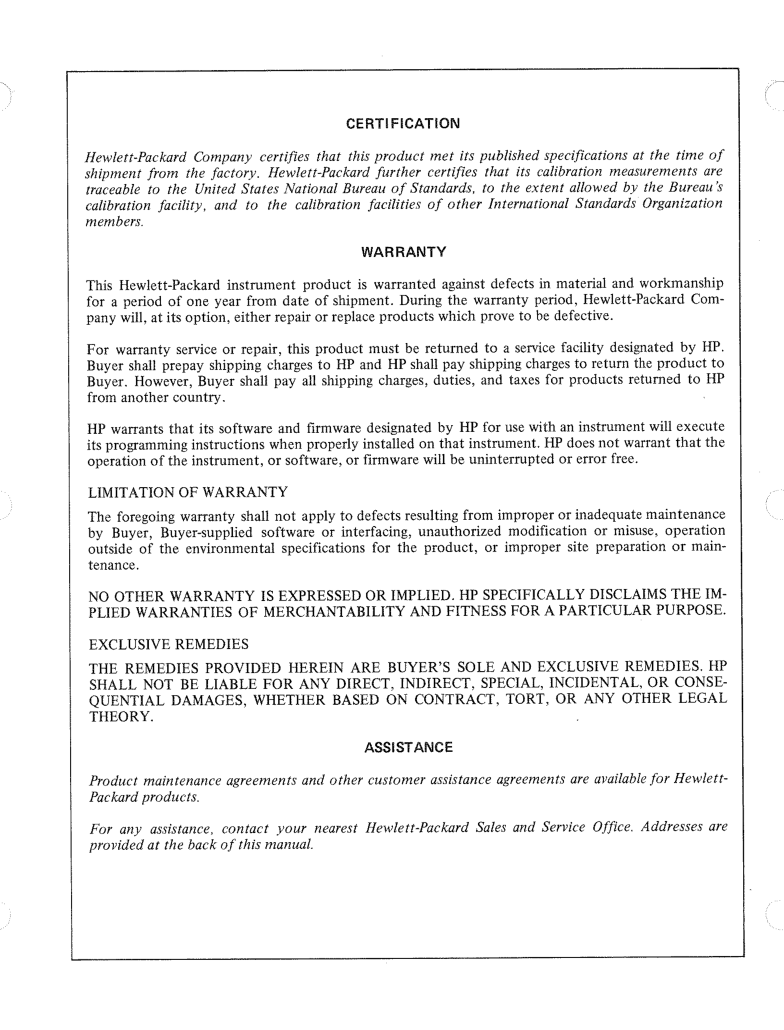 CERTIFICATION

Hewlett-Packard Company certifies that this product met its published specifications at the time of shipment from the factory. Hewlett-Packard further certifies that its calibration measurements are traceable to the United States National Bureau of Standards, to the extent allowed by the Bureau's calibration facility, and to the calibration facilities of other International Standards Organization members.

WARRANTY

This Hewlett-Packard instrument product is warranted against defects in material and workmanship for a period of one year from date of shipment. During the warranty period, Hewlett-Packard Company will, at its option, either repair or replace products which prove to be defective.

For warranty service or repair, this product must be returned to a service facility designated by HP. Buyer shall prepay shipping charges to HP and HP shall pay shipping charges to return the product to Buyer. However, Buyer shall pay all shipping charges, duties, and taxes for products returned to HP from another country.

HP warrants that its software and firmware designated by HP for use with an instrument will execute its programming instructions when properly installed on that instrument. HP does not warrant that the operation of the instrument, or software, or firmware will be uninterrupted or error free.

LIMITATION OF WARRANTY

The foregoing warranty shall not apply to defects resulting from improper or inadequate maintenance by Buyer, Buyer-supplied software or interfacing, unauthorized modification or misuse, operation outside of the environmental specifications for the product, or improper site preparation or maintenance.

NO OTHER WARRANTY IS EXPRESSED OR IMPLIED. HP SPECIFICALLY DISCLAIMS THE IMPLIED WARRANTIES OF MERCHANTABILITY AND FITNESS FOR A PARTICULAR PURPOSE.

EXCLUSIVE REMEDIES

THE REMEDIES PROVIDED HEREIN ARE BUYER'S SOLE AND EXCLUSIVE REMEDIES. HP SHALL NOT BE LIABLE FOR ANY DIRECT, INDIRECT, SPECIAL, INCIDENTAL, OR CONSEQUENTIAL DAMAGES, WHETHER BASED ON CONTRACT, TORT, OR ANY OTHER LEGAL THEORY.

ASSISTANCE

Product maintenance agreements and other customer assistance agreements are available for Hewlett-Packard products.

For any assistance, contact your nearest Hewlett-Packard Sales and Service Office. Addresses are provided at the back of this manual.